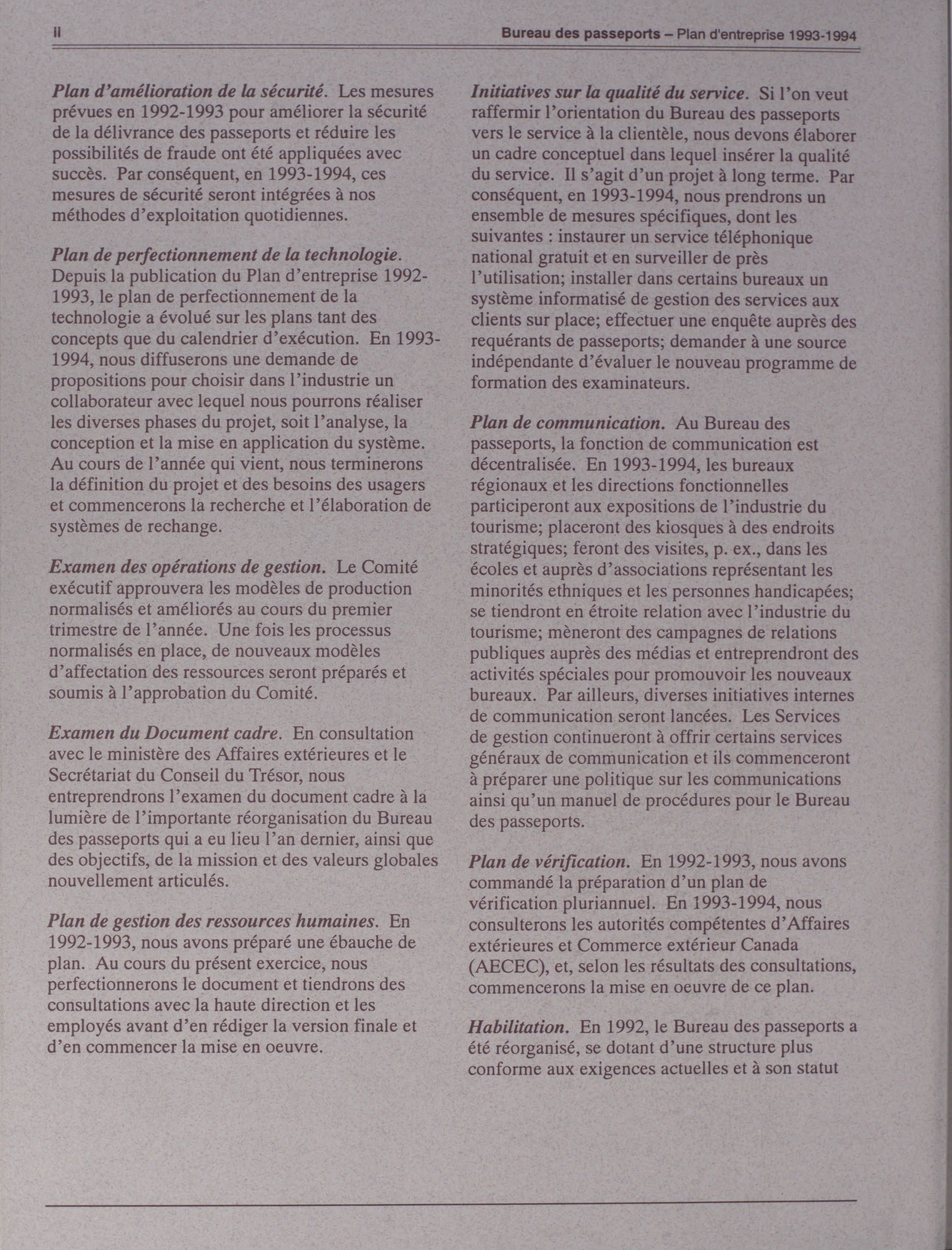 ii

Bureau des passeports – Plan d'entreprise 1993-1994

Plan d'amélioration de la sécurité. Les mesures prévues en 1992-1993 pour améliorer la sécurité de la délivrance des passeports et réduire les possibilités de fraude ont été appliquées avec succès. Par conséquent, en 1993-1994, ces mesures de sécurité seront intégrées à nos méthodes d'exploitation quotidiennes.

Plan de perfectionnement de la technologie. Depuis la publication du Plan d'entreprise 1992-1993, le plan de perfectionnement de la technologie a évolué sur les plans tant des concepts que du calendrier d'exécution. En 1993-1994, nous diffuserons une demande de propositions pour choisir dans l'industrie un collaborateur avec lequel nous pourrons réaliser les diverses phases du projet, soit l'analyse, la conception et la mise en application du système. Au cours de l'année qui vient, nous terminerons la définition du projet et des besoins des usagers et commencerons la recherche et l'élaboration de systèmes de rechange.

Examen des opérations de gestion. Le Comité exécutif approuvera les modèles de production normalisés et améliorés au cours du premier trimestre de l'année. Une fois les processus normalisés en place, de nouveaux modèles d'affectation des ressources seront préparés et soumis à l'approbation du Comité.

Examen du Document cadre. En consultation avec le ministère des Affaires extérieures et le Secrétariat du Conseil du Trésor, nous entreprendrons l'examen du document cadre à la lumière de l'importante réorganisation du Bureau des passeports qui a eu lieu l'an dernier, ainsi que des objectifs, de la mission et des valeurs globales nouvellement articulés.

Plan de gestion des ressources humaines. En 1992-1993, nous avons préparé une ébauche de plan. Au cours du présent exercice, nous perfectionnerons le document et tiendrons des consultations avec la haute direction et les employés avant d'en rédiger la version finale et d'en commencer la mise en oeuvre.

Initiatives sur la qualité du service. Si l'on veut raffermir l'orientation du Bureau des passeports vers le service à la clientèle, nous devons élaborer un cadre conceptuel dans lequel insérer la qualité du service. Il s'agit d'un projet à long terme. Par conséquent, en 1993-1994, nous prendrons un ensemble de mesures spécifiques, dont les suivantes : instaurer un service téléphonique national gratuit et en surveiller de près l'utilisation; installer dans certains bureaux un système informatisé de gestion des services aux clients sur place; effectuer une enquête auprès des requérants de passeports; demander à une source indépendante d'évaluer le nouveau programme de formation des examinateurs.

Plan de communication. Au Bureau des passeports, la fonction de communication est décentralisée. En 1993-1994, les bureaux régionaux et les directions fonctionnelles participeront aux expositions de l'industrie du tourisme; placeront des kiosques à des endroits stratégiques; feront des visites, p. ex., dans les écoles et auprès d'associations représentant les minorités ethniques et les personnes handicapées; se tiendront en étroite relation avec l'industrie du tourisme; mèneront des campagnes de relations publiques auprès des médias et entreprendront des activités spéciales pour promouvoir les nouveaux bureaux. Par ailleurs, diverses initiatives internes de communication seront lancées. Les Services de gestion continueront à offrir certains services généraux de communication et ils commenceront à préparer une politique sur les communications ainsi qu'un manuel de procédures pour le Bureau des passeports.

Plan de vérification. En 1992-1993, nous avons commandé la préparation d'un plan de vérification pluriannuel. En 1993-1994, nous consulterons les autorités compétentes d'Affaires extérieures et Commerce extérieur Canada (AECEC), et, selon les résultats des consultations, commencerons la mise en oeuvre de ce plan.

Habilitation. En 1992, le Bureau des passeports a été réorganisé, se dotant d'une structure plus conforme aux exigences actuelles et à son statut